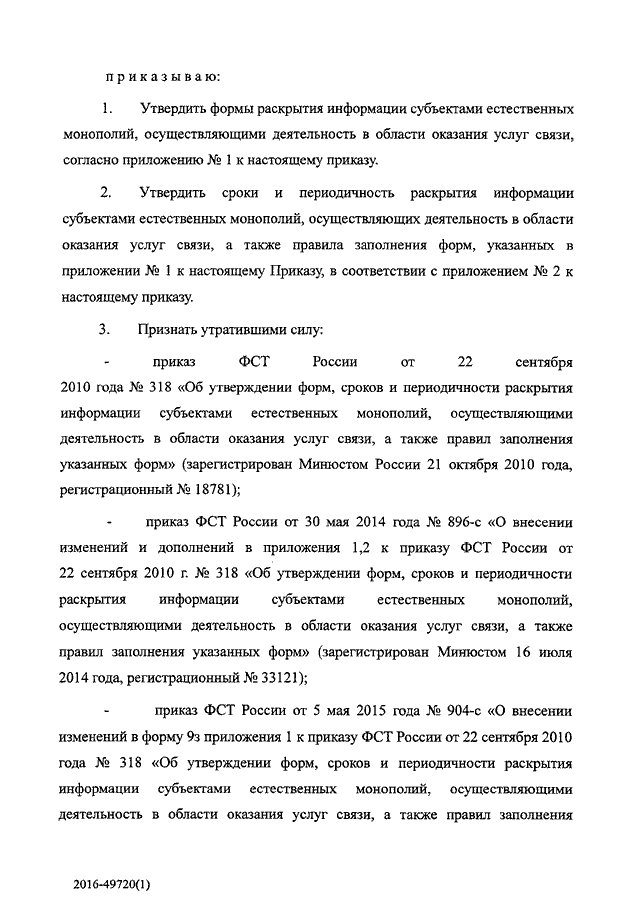 п р и к а з ы в а ю:

1. Утвердить формы раскрытия информации субъектами естественных монополий, осуществляющими деятельность в области оказания услуг связи, согласно приложению № 1 к настоящему приказу.

2. Утвердить сроки и периодичность раскрытия информации субъектами естественных монополий, осуществляющих деятельность в области оказания услуг связи, а также правила заполнения форм, указанных в приложении № 1 к настоящему Приказу, в соответствии с приложением № 2 к настоящему приказу.

3. Признать утратившими силу:

- приказ ФСТ России от 22 сентября 2010 года № 318 «Об утверждении форм, сроков и периодичности раскрытия информации субъектами естественных монополий, осуществляющими деятельность в области оказания услуг связи, а также правил заполнения указанных форм» (зарегистрирован Минюстом России 21 октября 2010 года, регистрационный № 18781);

- приказ ФСТ России от 30 мая 2014 года № 896-с «О внесении изменений и дополнений в приложения 1,2 к приказу ФСТ России от 22 сентября 2010 г. № 318 «Об утверждении форм, сроков и периодичности раскрытия информации субъектами естественных монополий, осуществляющими деятельность в области оказания услуг связи, а также правил заполнения указанных форм» (зарегистрирован Минюстом 16 июля 2014 года, регистрационный № 33121);

- приказ ФСТ России от 5 мая 2015 года № 904-с «О внесении изменений в форму 9з приложения 1 к приказу ФСТ России от 22 сентября 2010 года № 318 «Об утверждении форм, сроков и периодичности раскрытия информации субъектами естественных монополий, осуществляющими деятельность в области оказания услуг связи, а также правил заполнения

2016-49720(1)